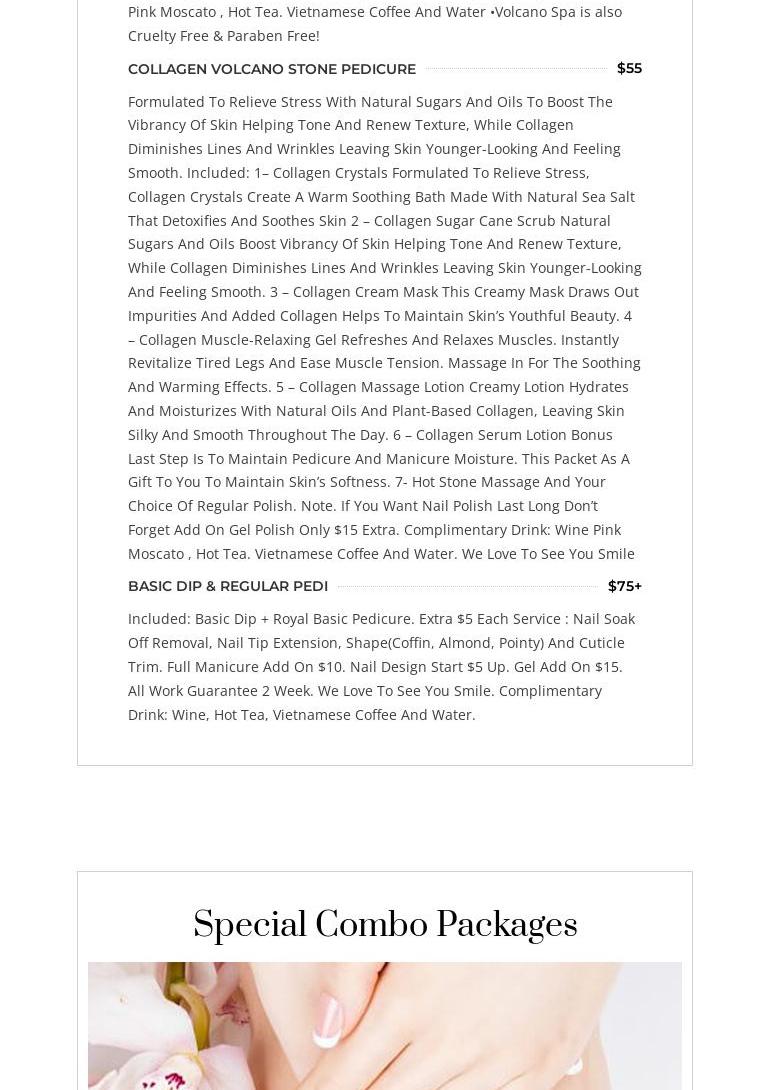 Pink Moscato , Hot Tea. Vietnamese Coffee And Water •Volcano Spa is also Cruelty Free & Paraben Free!

COLLAGEN VOLCANO STONE PEDICURE $55

Formulated To Relieve Stress With Natural Sugars And Oils To Boost The Vibrancy Of Skin Helping Tone And Renew Texture, While Collagen Diminishes Lines And Wrinkles Leaving Skin Younger-Looking And Feeling Smooth. Included: 1– Collagen Crystals Formulated To Relieve Stress, Collagen Crystals Create A Warm Soothing Bath Made With Natural Sea Salt That Detoxifies And Soothes Skin 2 – Collagen Sugar Cane Scrub Natural Sugars And Oils Boost Vibrancy Of Skin Helping Tone And Renew Texture, While Collagen Diminishes Lines And Wrinkles Leaving Skin Younger-Looking And Feeling Smooth. 3 – Collagen Cream Mask This Creamy Mask Draws Out Impurities And Added Collagen Helps To Maintain Skin's Youthful Beauty. 4 – Collagen Muscle-Relaxing Gel Refreshes And Relaxes Muscles. Instantly Revitalize Tired Legs And Ease Muscle Tension. Massage In For The Soothing And Warming Effects. 5 – Collagen Massage Lotion Creamy Lotion Hydrates And Moisturizes With Natural Oils And Plant-Based Collagen, Leaving Skin Silky And Smooth Throughout The Day. 6 – Collagen Serum Lotion Bonus Last Step Is To Maintain Pedicure And Manicure Moisture. This Packet As A Gift To You To Maintain Skin's Softness. 7- Hot Stone Massage And Your Choice Of Regular Polish. Note. If You Want Nail Polish Last Long Don't Forget Add On Gel Polish Only $15 Extra. Complimentary Drink: Wine Pink Moscato , Hot Tea. Vietnamese Coffee And Water. We Love To See You Smile

BASIC DIP & REGULAR PEDI $75+

Included: Basic Dip + Royal Basic Pedicure. Extra $5 Each Service : Nail Soak Off Removal, Nail Tip Extension, Shape(Coffin, Almond, Pointy) And Cuticle Trim. Full Manicure Add On $10. Nail Design Start $5 Up. Gel Add On $15. All Work Guarantee 2 Week. We Love To See You Smile. Complimentary Drink: Wine, Hot Tea, Vietnamese Coffee And Water.

Special Combo Packages